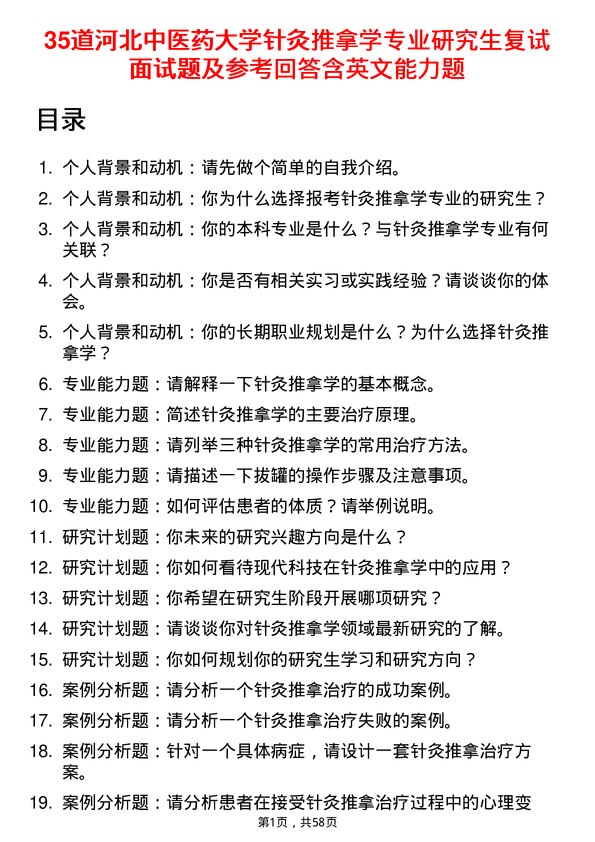 35道河北中医药大学针灸推拿学专业研究生复试面试题及参考回答含英文能力题

目录

1. 个人背景和动机：请先做个简单的自我介绍。
2. 个人背景和动机：你为什么选择报考针灸推拿学专业的研究生？
3. 个人背景和动机：你的本科专业是什么？与针灸推拿学专业有何关联？
4. 个人背景和动机：你是否有相关实习或实践经验？请谈谈你的体会。
5. 个人背景和动机：你的长期职业规划是什么？为什么选择针灸推拿学？
6. 专业能力题：请解释一下针灸推拿学的基本概念。
7. 专业能力题：简述针灸推拿学的主要治疗原理。
8. 专业能力题：请列举三种针灸推拿学的常用治疗方法。
9. 专业能力题：请描述一下拔罐的操作步骤及注意事项。
10. 专业能力题：如何评估患者的体质？请举例说明。
11. 研究计划题：你未来的研究兴趣方向是什么？
12. 研究计划题：你如何看待现代科技在针灸推拿学中的应用？
13. 研究计划题：你希望在研究生阶段开展哪项研究？
14. 研究计划题：请谈谈你对针灸推拿学领域最新研究的了解。
15. 研究计划题：你如何规划你的研究生学习和研究方向？
16. 案例分析题：请分析一个针灸推拿治疗的成功案例。
17. 案例分析题：请分析一个针灸推拿治疗失败的案例。
18. 案例分析题：针对一个具体病症，请设计一套针灸推拿治疗方案。
19. 案例分析题：请分析患者在接受针灸推拿治疗过程中的心理变

第1页，共58页